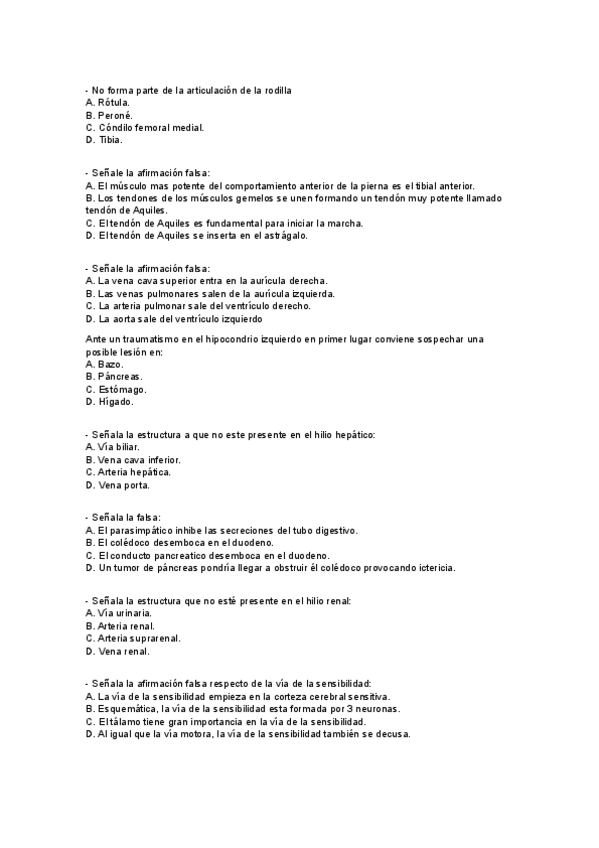 - No forma parte de la articulación de la rodilla
A. Rótula.
B. Peroné.
C. Cóndilo femoral medial.
D. Tibia.

- Señale la afirmación falsa:
A. El músculo mas potente del comportamiento anterior de la pierna es el tibial anterior.
B. Los tendones de los músculos gemelos se unen formando un tendón muy potente llamado tendón de Aquiles.
C. El tendón de Aquiles es fundamental para iniciar la marcha.
D. El tendón de Aquiles se inserta en el astrágalo.

- Señale la afirmación falsa:
A. La vena cava superior entra en la aurícula derecha.
B. Las venas pulmonares salen de la aurícula izquierda.
C. La arteria pulmonar sale del ventrículo derecho.
D. La aorta sale del ventrículo izquierdo

Ante un traumatismo en el hipocondrio izquierdo en primer lugar conviene sospechar una posible lesión en:
A. Bazo.
B. Páncreas.
C. Estómago.
D. Hígado.

- Señala la estructura a que no este presente en el hilio hepático:
A. Vía biliar.
B. Vena cava inferior.
C. Arteria hepática.
D. Vena porta.

- Señala la falsa:
A. El parasimpático inhibe las secreciones del tubo digestivo.
B. El colédoco desemboca en el duodeno.
C. El conducto pancreatico desemboca en el duodeno.
D. Un tumor de páncreas pondría llegar a obstruir él colédoco provocando ictericia.

- Señala la estructura que no esté presente en el hilio renal:
A. Vía urinaria.
B. Arteria renal.
C. Arteria suprarenal.
D. Vena renal.

- Señala la afirmación falsa respecto de la vía de la sensibilidad:
A. La vía de la sensibilidad empieza en la corteza cerebral sensitiva.
B. Esquemática, la vía de la sensibilidad esta formada por 3 neuronas.
C. El tálamo tiene gran importancia en la vía de la sensibilidad.
D. Al igual que la vía motora, la vía de la sensibilidad también se decusa.